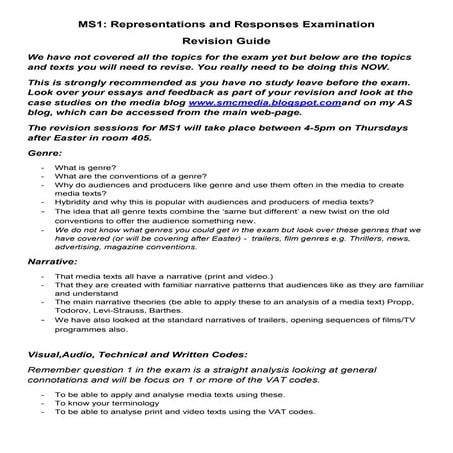 MS1: Representations and Responses Examination

Revision Guide

We have not covered all the topics for the exam yet but below are the topics and texts you will need to revise. You really need to be doing this NOW.

This is strongly recommended as you have no study leave before the exam. Look over your essays and feedback as part of your revision and look at the case studies on the media blog www.smcmedia.blogspot.comand on my AS blog, which can be accessed from the main web-page.

The revision sessions for MS1 will take place between 4-5pm on Thursdays after Easter in room 405.

Genre:

- What is genre?
- What are the conventions of a genre?
- Why do audiences and producers like genre and use them often in the media to create media texts?
- Hybridity and why this is popular with audiences and producers of media texts?
- The idea that all genre texts combine the 'same but different' a new twist on the old conventions to offer the audience something new.
- We do not know what genres you could get in the exam but look over these genres that we have covered (or will be covering after Easter) - trailers, film genres e.g. Thrillers, news, advertising, magazine conventions.

Narrative:

- That media texts all have a narrative (print and video.)
- That they are created with familiar narrative patterns that audiences like as they are familiar and understand
- The main narrative theories (be able to apply these to an analysis of a media text) Propp, Todorov, Levi-Strauss, Barthes.
- We have also looked at the standard narratives of trailers, opening sequences of films/TV programmes also.

Visual,Audio, Technical and Written Codes:

Remember question 1 in the exam is a straight analysis looking at general connotations and will be focus on 1 or more of the VAT codes.

- To be able to apply and analyse media texts using these.
- To know your terminology
- To be able to analyse print and video texts using the VAT codes.